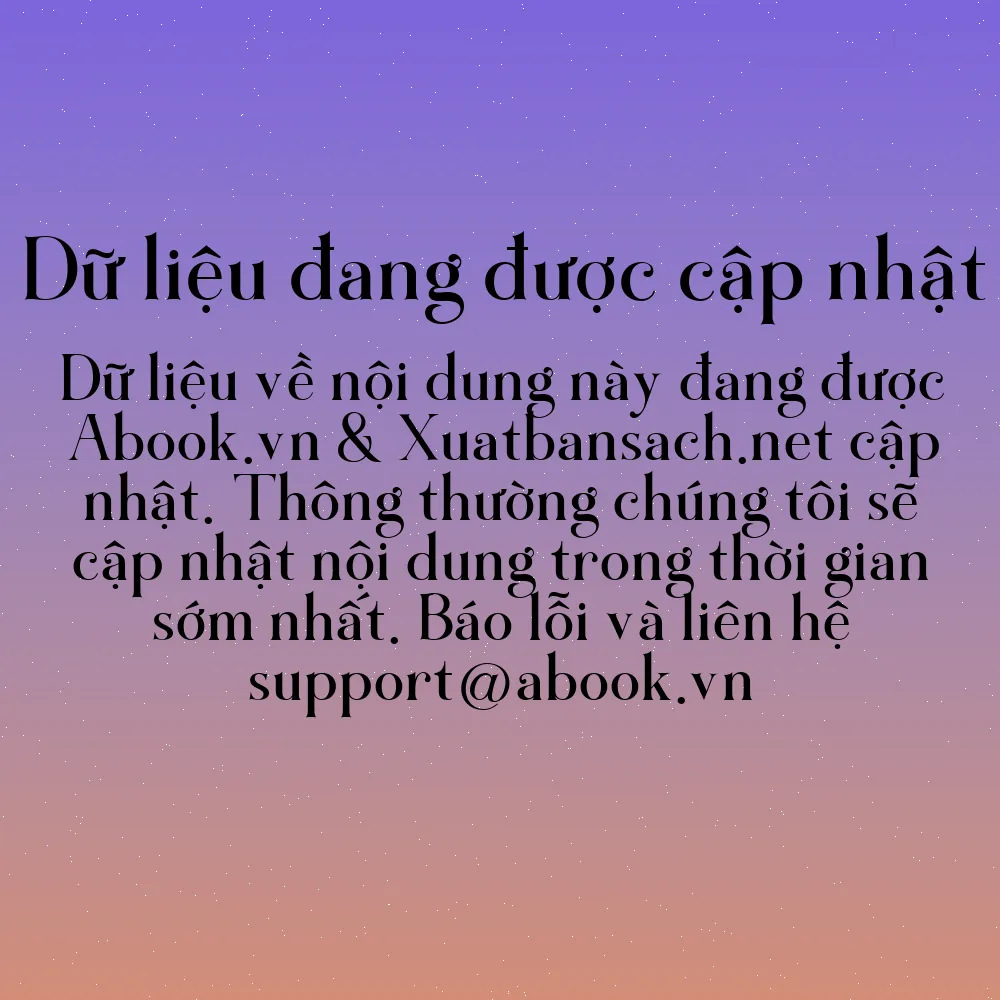 Dữ liệu đang được cập nhật

Dữ liệu về nội dung này đang được Abook.vn & Xuatbansach.net cập nhật. Thông thường chúng tôi sẽ cập nhật nội dung trong thời gian sớm nhất. Báo lỗi và liên hệ support@abook.vn